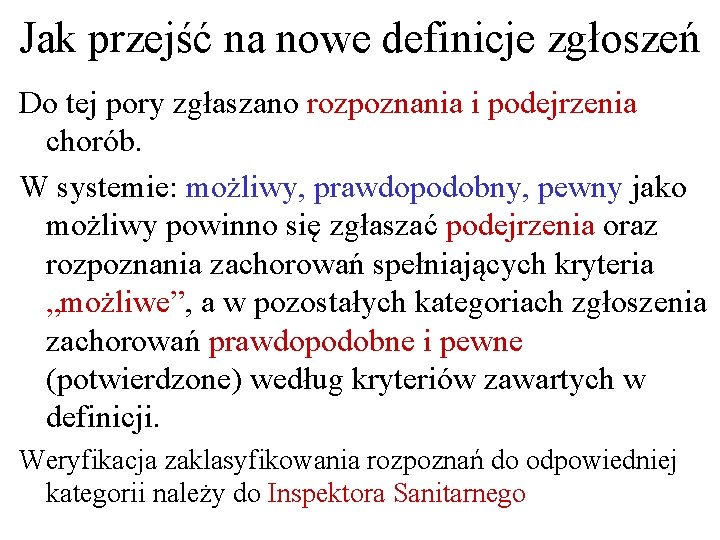 Jak przejść na nowe definicje zgłoszeń

Do tej pory zgłaszano rozpoznania i podejrzenia chorób.

W systemie: możliwy, prawdopodobny, pewny jako możliwy powinno się zgłaszać podejrzenia oraz rozpoznania zachorowań spełniających kryteria „możliwe”, a w pozostałych kategoriach zgłoszenia zachorowań prawdopodobne i pewne (potwierdzone) według kryteriów zawartych w definicji.

Weryfikacja zaklasyfikowania rozpoznań do odpowiedniej kategorii należy do Inspektora Sanitarnego